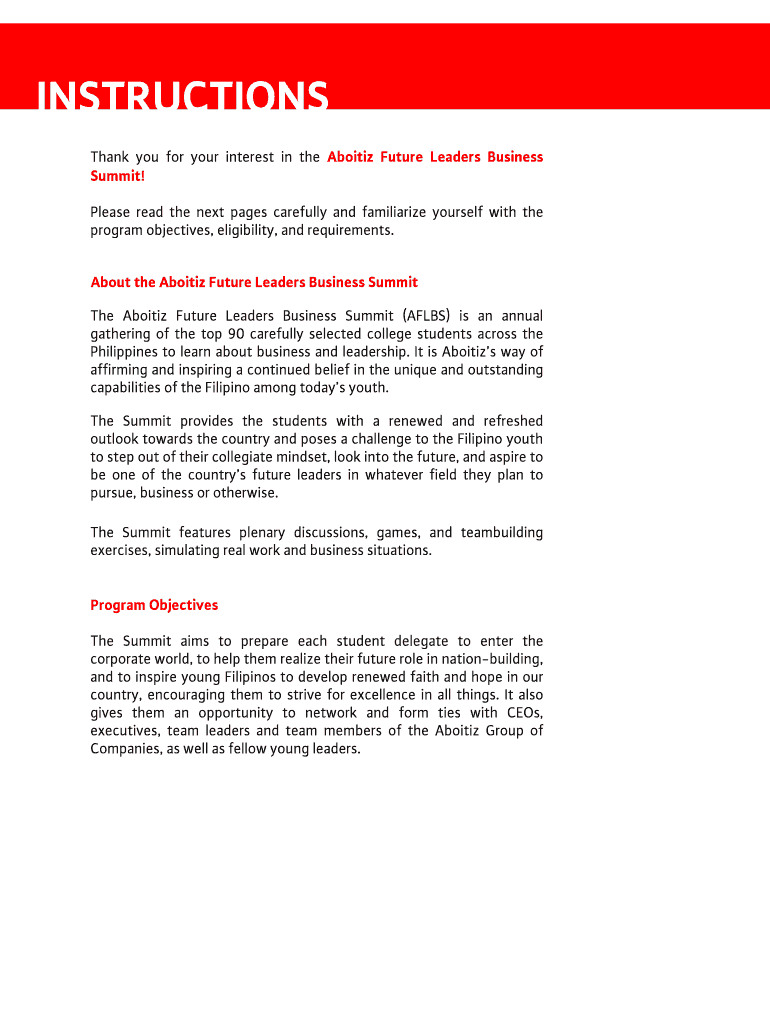 INSTRUCTIONS

Thank you for your interest in the Aboitiz Future Leaders Business Summit!

Please read the next pages carefully and familiarize yourself with the program objectives, eligibility, and requirements.

About the Aboitiz Future Leaders Business Summit

The Aboitiz Future Leaders Business Summit (AFLBS) is an annual gathering of the top 90 carefully selected college students across the Philippines to learn about business and leadership. It is Aboitiz's way of affirming and inspiring a continued belief in the unique and outstanding capabilities of the Filipino among today's youth.

The Summit provides the students with a renewed and refreshed outlook towards the country and poses a challenge to the Filipino youth to step out of their collegiate mindset, look into the future, and aspire to be one of the country's future leaders in whatever field they plan to pursue, business or otherwise.

The Summit features plenary discussions, games, and teambuilding exercises, simulating real work and business situations.

Program Objectives

The Summit aims to prepare each student delegate to enter the corporate world, to help them realize their future role in nation-building, and to inspire young Filipinos to develop renewed faith and hope in our country, encouraging them to strive for excellence in all things. It also gives them an opportunity to network and form ties with CEOs, executives, team leaders and team members of the Aboitiz Group of Companies, as well as fellow young leaders.